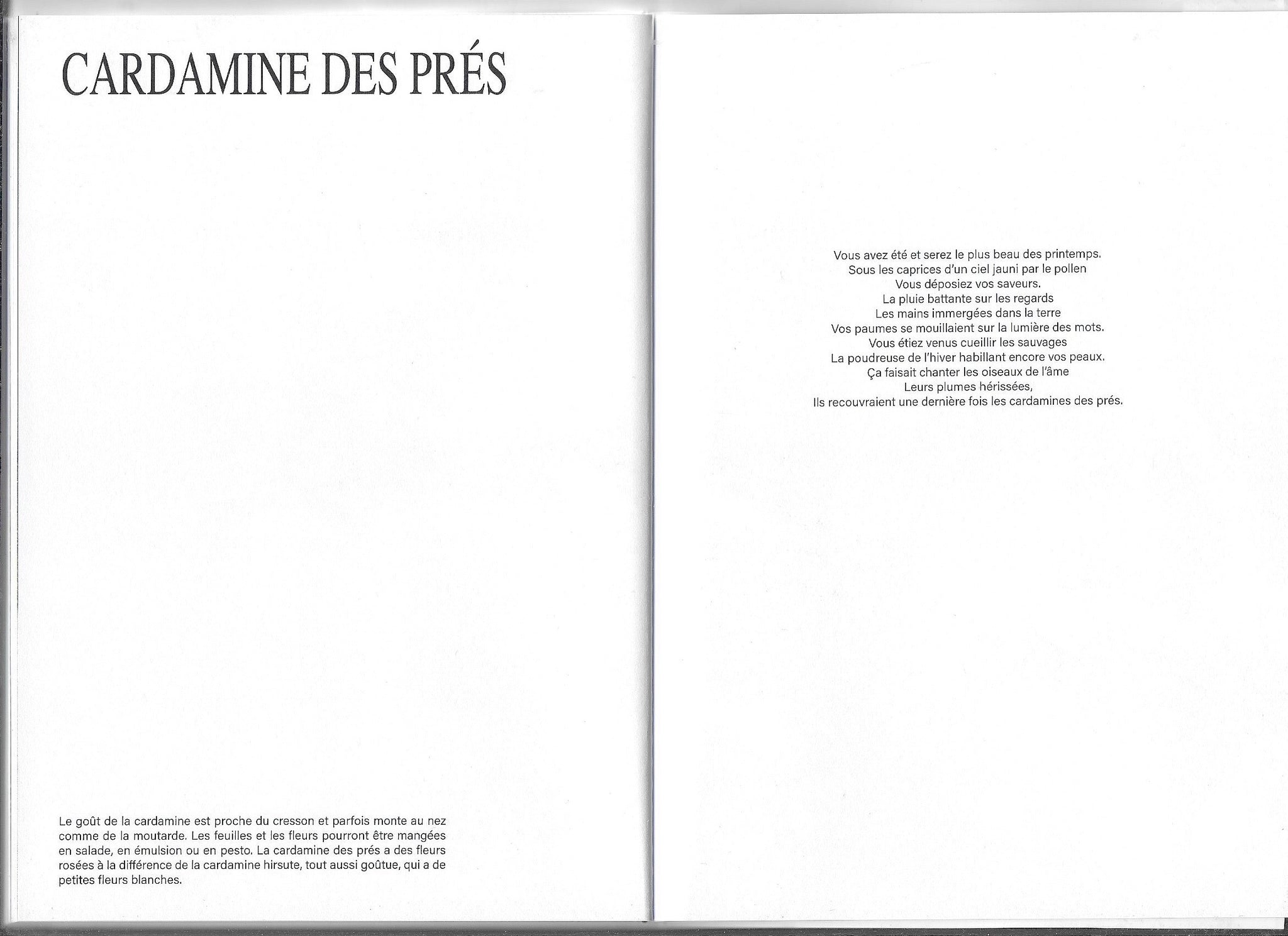 CARDAMINE DES PRÉS

Le goût de la cardamine est proche du cresson et parfois monte au nez comme de la moutarde. Les feuilles et les fleurs pourront être mangées en salade, en émulsion ou en pesto. La cardamine des prés a des fleurs rosées à la différence de la cardamine hirsute, tout aussi goûtue, qui a de petites fleurs blanches.

Vous avez été et serez le plus beau des printemps.
Sous les caprices d'un ciel jauni par le pollen
Vous déposiez vos saveurs.
La pluie battante sur les regards
Les mains immergées dans la terre
Vos paumes se mouillaient sur la lumière des mots.
Vous étiez venus cueillir les sauvages
La poudreuse de l'hiver habillant encore vos peaux.
Ça faisait chanter les oiseaux de l'âme
Leurs plumes hérissées,
Ils recouvraient une dernière fois les cardamines des prés.